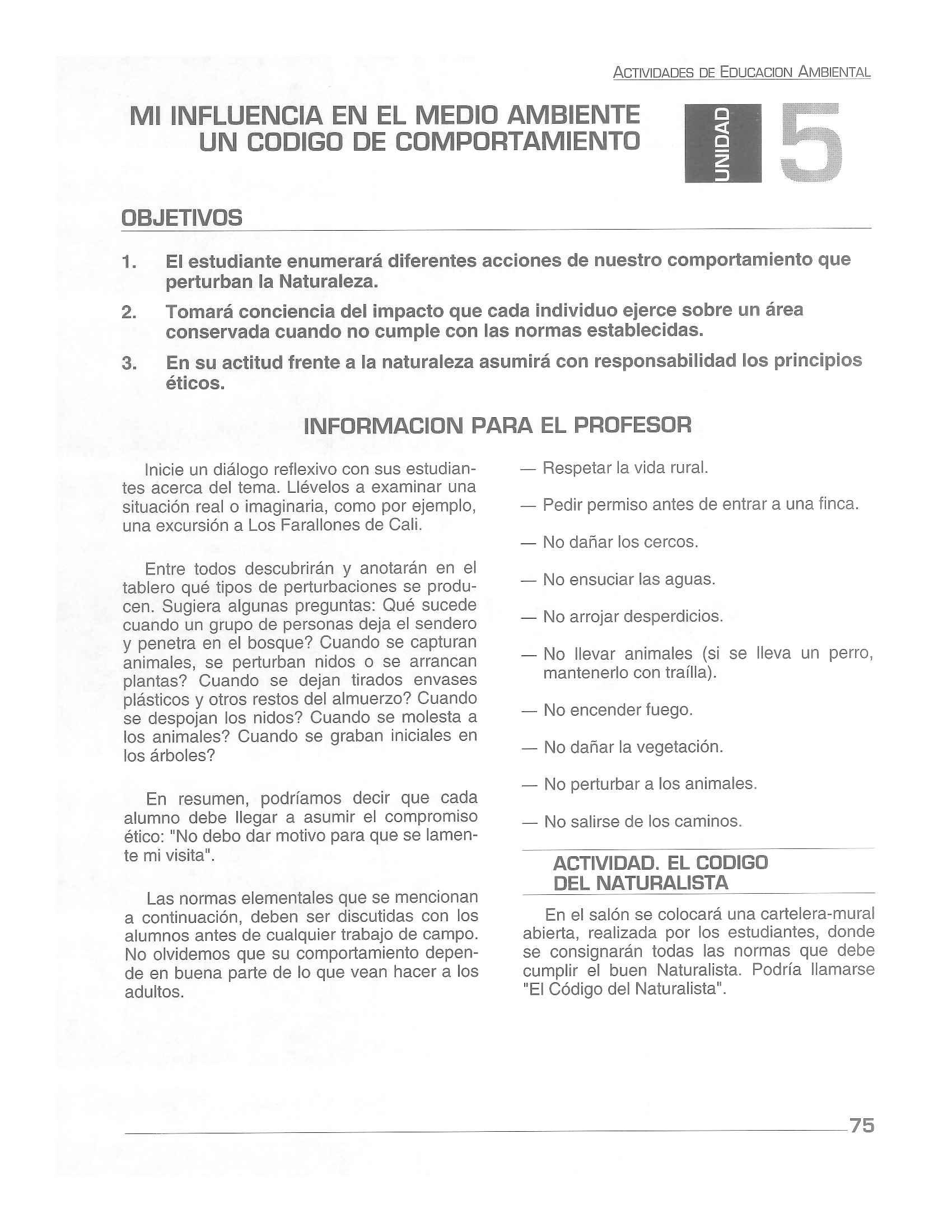 ACTIVIDADES DE EDUCACION AMBIENTAL

MI INFLUENCIA EN EL MEDIO AMBIENTE
UN CODIGO DE COMPORTAMIENTO

UNIDAD 5

OBJETIVOS

1. El estudiante enumerará diferentes acciones de nuestro comportamiento que perturban la Naturaleza.

2. Tomará conciencia del impacto que cada individuo ejerce sobre un área conservada cuando no cumple con las normas establecidas.

3. En su actitud frente a la naturaleza asumirá con responsabilidad los principios éticos.

INFORMACION PARA EL PROFESOR

Inicie un diálogo reflexivo con sus estudiantes acerca del tema. Llévelos a examinar una situación real o imaginaria, como por ejemplo, una excursión a Los Farallones de Cali.

Entre todos descubrirán y anotarán en el tablero qué tipos de perturbaciones se producen. Sugiera algunas preguntas: Qué sucede cuando un grupo de personas deja el sendero y penetra en el bosque? Cuando se capturan animales, se perturban nidos o se arrancan plantas? Cuando se dejan tirados envases plásticos y otros restos del almuerzo? Cuando se despojan los nidos? Cuando se molesta a los animales? Cuando se graban iniciales en los árboles?

En resumen, podríamos decir que cada alumno debe llegar a asumir el compromiso ético: "No debo dar motivo para que se lamente mi visita".

Las normas elementales que se mencionan a continuación, deben ser discutidas con los alumnos antes de cualquier trabajo de campo. No olvidemos que su comportamiento depende en buena parte de lo que vean hacer a los adultos.

— Respetar la vida rural.

— Pedir permiso antes de entrar a una finca.

— No dañar los cercos.

— No ensuciar las aguas.

— No arrojar desperdicios.

— No llevar animales (si se lleva un perro, mantenerlo con traílla).

— No encender fuego.

— No dañar la vegetación.

— No perturbar a los animales.

— No salirse de los caminos.

ACTIVIDAD. EL CODIGO DEL NATURALISTA

En el salón se colocará una cartelera-mural abierta, realizada por los estudiantes, donde se consignarán todas las normas que debe cumplir el buen Naturalista. Podría llamarse "El Código del Naturalista".

75